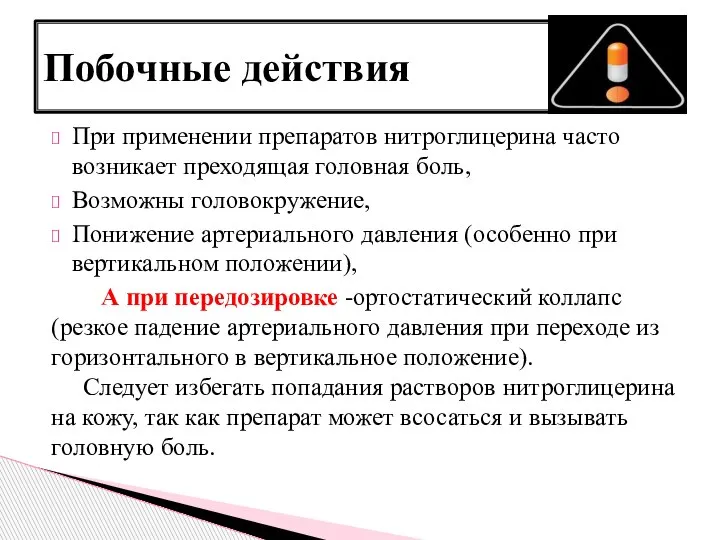 Побочные действия

При применении препаратов нитроглицерина часто возникает преходящая головная боль,

Возможны головокружение,

Понижение артериального давления (особенно при вертикальном положении),

А при передозировке -ортостатический коллапс (резкое падение артериального давления при переходе из горизонтального в вертикальное положение).

Следует избегать попадания растворов нитроглицерина на кожу, так как препарат может всосаться и вызывать головную боль.